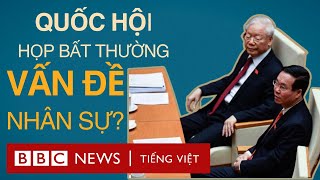 QUỐC HỘI
HỌP BẤT THƯỜNG
VẤN ĐỀ
NHÂN SỰ?

BBC NEWS | TIẾNG VIỆT